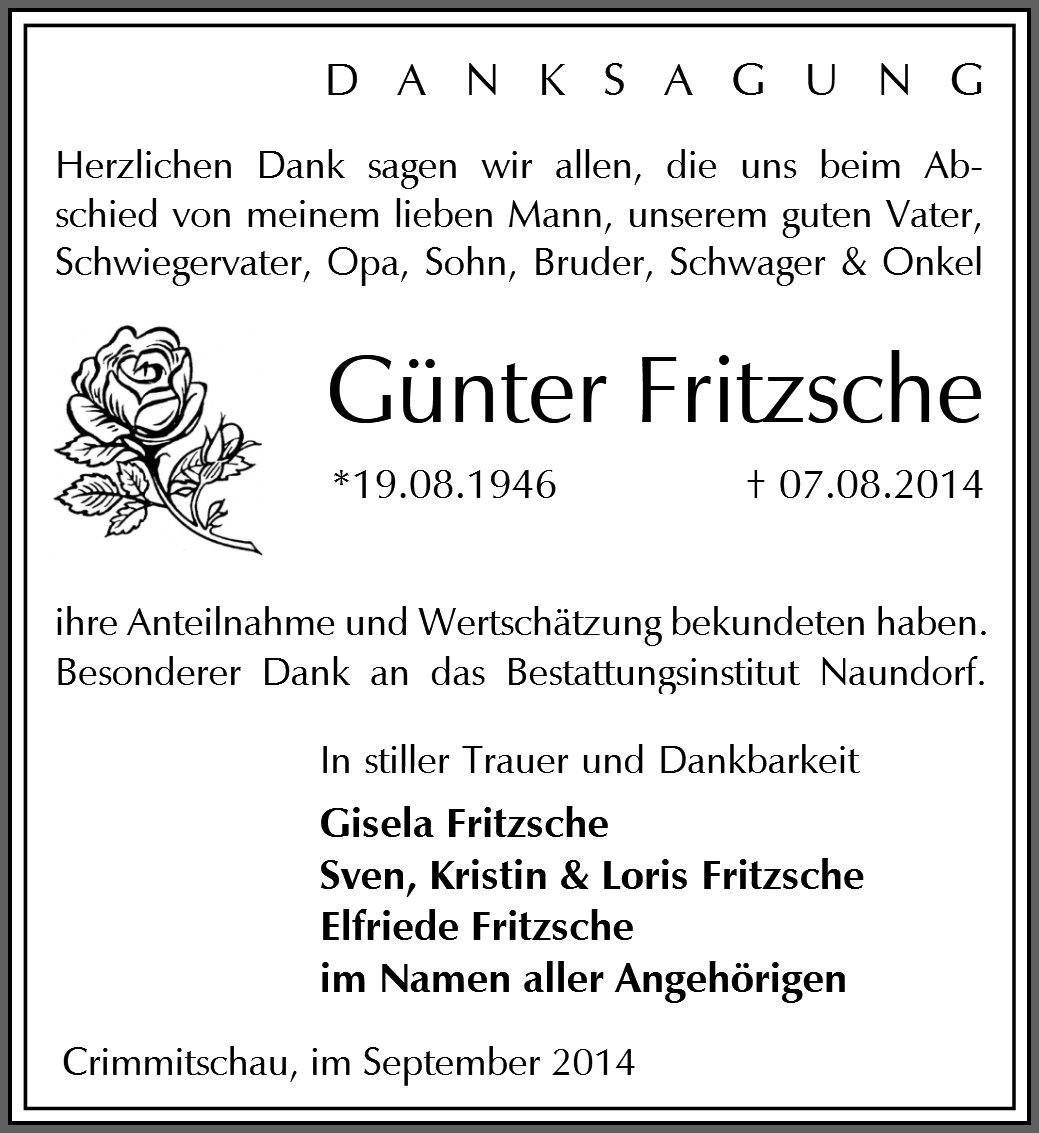 DANKSAGUNG

Herzlichen Dank sagen wir allen, die uns beim Abschied von meinem lieben Mann, unserem guten Vater, Schwiegervater, Opa, Sohn, Bruder, Schwager & Onkel

Günter Fritzsche

*19.08.1946 † 07.08.2014

ihre Anteilnahme und Wertschätzung bekundeten haben. Besonderer Dank an das Bestattungsinstitut Naundorf.

In stiller Trauer und Dankbarkeit

Gisela Fritzsche
Sven, Kristin & Loris Fritzsche
Elfriede Fritzsche
im Namen aller Angehörigen

Crimmitschau, im September 2014